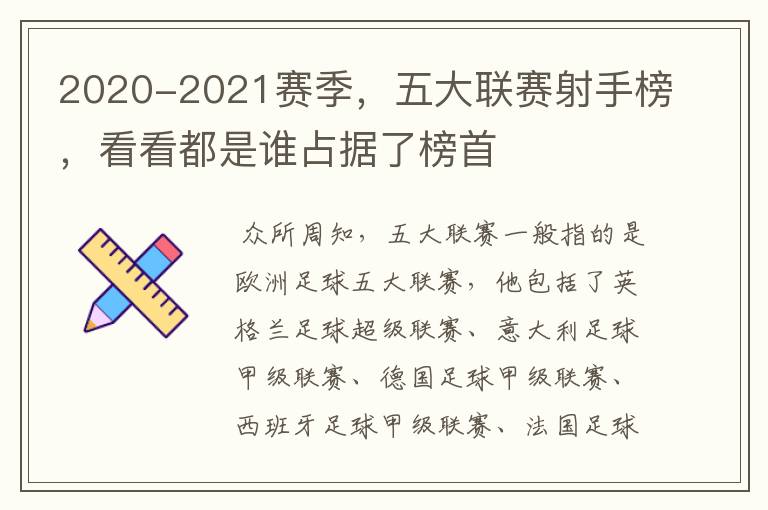 2020-2021赛季，五大联赛射手榜，看看都是谁占据了榜首

众所周知，五大联赛一般指的是欧洲足球五大联赛，他包括了英格兰足球超级联赛、意大利足球甲级联赛、德国足球甲级联赛、西班牙足球甲级联赛、法国足球